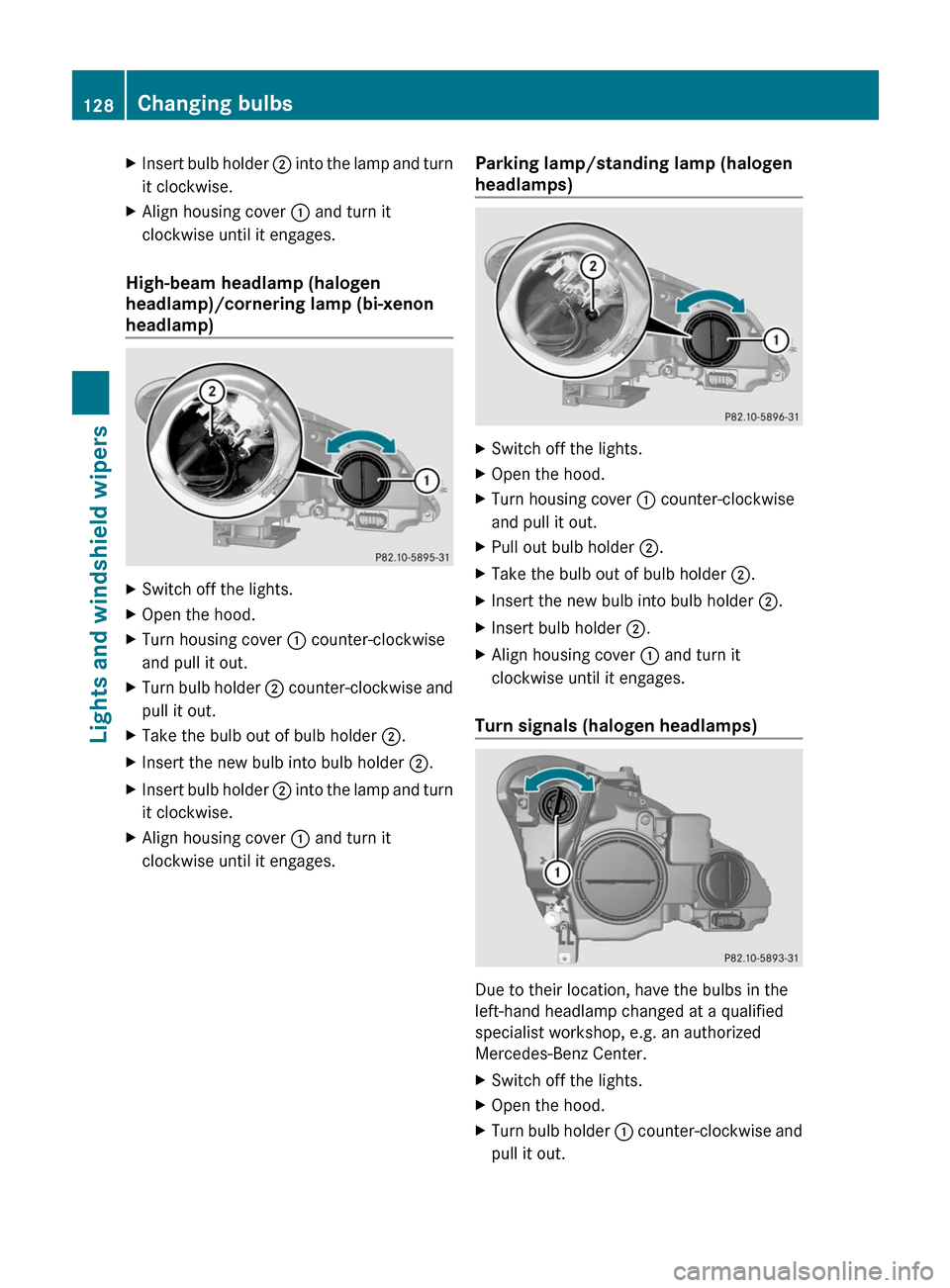 128 Changing bulbs

Lights and windshield wipers

▶ Insert bulb holder ② into the lamp and turn it clockwise.

▶ Align housing cover ① and turn it clockwise until it engages.

High-beam headlamp (halogen headlamp)/cornering lamp (bi-xenon headlamp)

2

1

P82.10-5895-31

▶ Switch off the lights.

▶ Open the hood.

▶ Turn housing cover ① counter-clockwise and pull it out.

▶ Turn bulb holder ② counter-clockwise and pull it out.

▶ Take the bulb out of bulb holder ②.

▶ Insert the new bulb into bulb holder ②.

▶ Insert bulb holder ② into the lamp and turn it clockwise.

▶ Align housing cover ① and turn it clockwise until it engages.

Parking lamp/standing lamp (halogen headlamps)

2

1

P82.10-5896-31

▶ Switch off the lights.

▶ Open the hood.

▶ Turn housing cover ① counter-clockwise and pull it out.

▶ Pull out bulb holder ②.

▶ Take the bulb out of bulb holder ②.

▶ Insert the new bulb into bulb holder ②.

▶ Insert bulb holder ②.

▶ Align housing cover ① and turn it clockwise until it engages.

Turn signals (halogen headlamps)

1

P82.10-5893-31

Due to their location, have the bulbs in the left-hand headlamp changed at a qualified specialist workshop, e.g. an authorized Mercedes-Benz Center.

▶ Switch off the lights.

▶ Open the hood.

▶ Turn bulb holder ① counter-clockwise and pull it out.

carmanualsonline.info